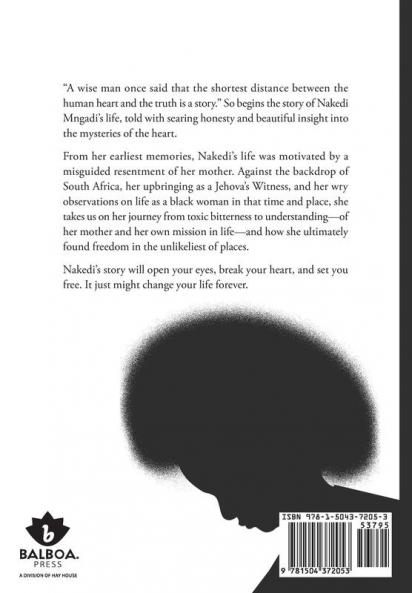 "A wise man once said that the shortest distance between the human heart and the truth is a story." So begins the story of Nakedi Mngadi's life, told with searing honesty and beautiful insight into the mysteries of the heart.

From her earliest memories, Nakedi's life was motivated by a misguided resentment of her mother. Against the backdrop of South Africa, her upbringing as a Jehova's Witness, and her wry observations on life as a black woman in that time and place, she takes us on her journey from toxic bitterness to understanding—of her mother and her own mission in life—and how she ultimately found freedom in the unlikeliest of places.

Nakedi's story will open your eyes, break your heart, and set you free. It just might change your life forever.

b
BALBOA.
PRESS
A DIVISION OF HAY HOUSE

ISBN 978-1-5043-7205-3
53795
9 781504 372053